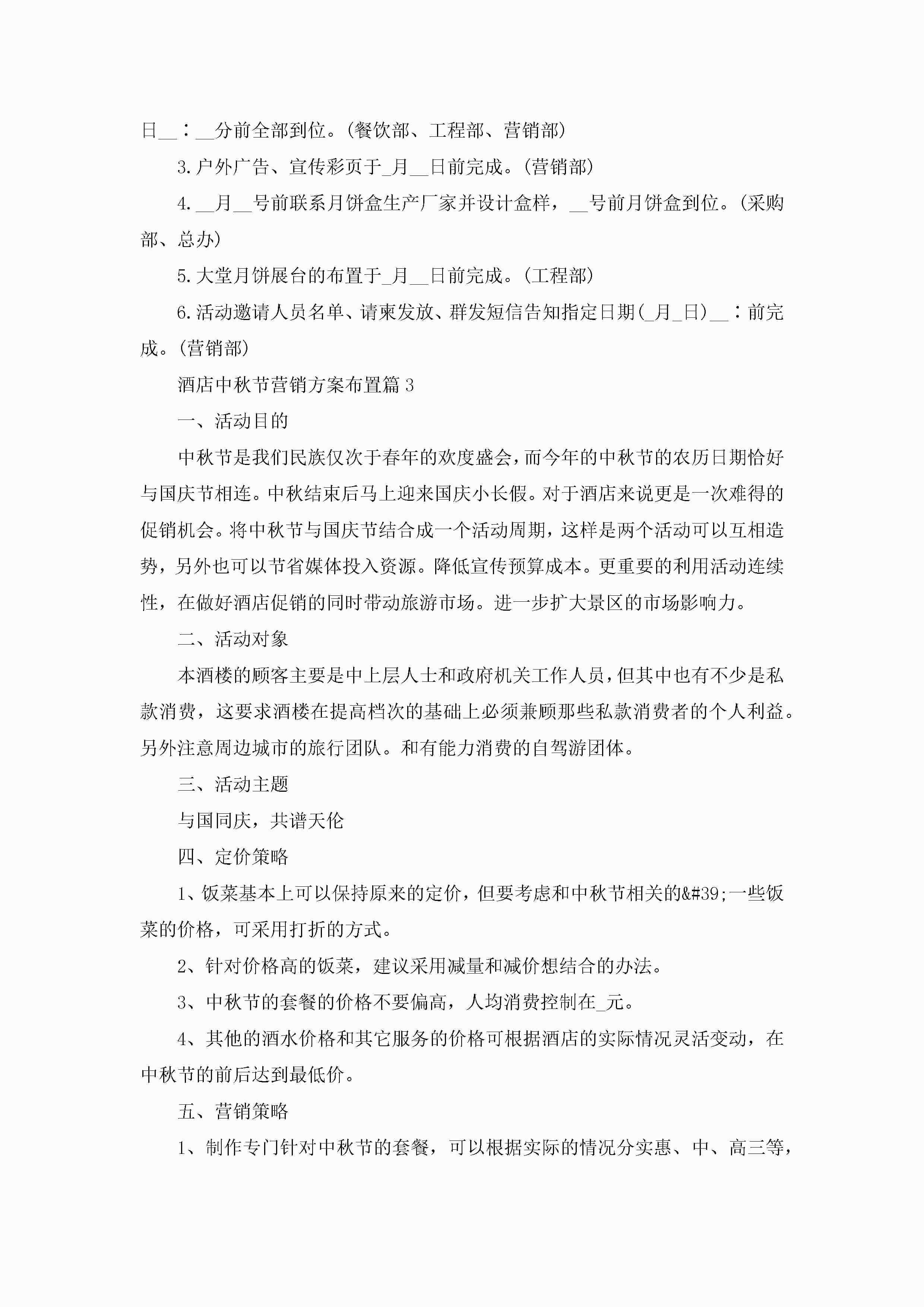 日__：__分前全部到位。(餐饮部、工程部、营销部)

3.户外广告、宣传彩页于_月__日前完成。(营销部)

4.__月__号前联系月饼盒生产厂家并设计盒样，__号前月饼盒到位。(采购部、总办)

5.大堂月饼展台的布置于_月__日前完成。(工程部)

6.活动邀请人员名单、请柬发放、群发短信告知指定日期(_月_日)__：前完成。(营销部)

酒店中秋节营销方案布置篇3

一、活动目的

中秋节是我们民族仅次于春年的欢度盛会，而今年的中秋节的农历日期恰好与国庆节相连。中秋结束后马上迎来国庆小长假。对于酒店来说更是一次难得的促销机会。将中秋节与国庆节结合成一个活动周期，这样是两个活动可以互相造势，另外也可以节省媒体投入资源。降低宣传预算成本。更重要的利用活动连续性，在做好酒店促销的同时带动旅游市场。进一步扩大景区的市场影响力。

二、活动对象

本酒楼的顾客主要是中上层人士和政府机关工作人员，但其中也有不少是私款消费，这要求酒楼在提高档次的基础上必须兼顾那些私款消费者的个人利益。另外注意周边城市的旅行团队。和有能力消费的自驾游团体。

三、活动主题

与国同庆，共谱天伦

四、定价策略

1、饭菜基本上可以保持原来的定价，但要考虑和中秋节相关的&#39;一些饭菜的价格，可采用打折的方式。

2、针对价格高的饭菜，建议采用减量和减价想结合的办法。

3、中秋节的套餐的价格不要偏高，人均消费控制在_元。

4、其他的酒水价格和其它服务的价格可根据酒店的实际情况灵活变动，在中秋节的前后达到最低价。

五、营销策略

1、制作专门针对中秋节的套餐，可以根据实际的情况分实惠、中、高三等，